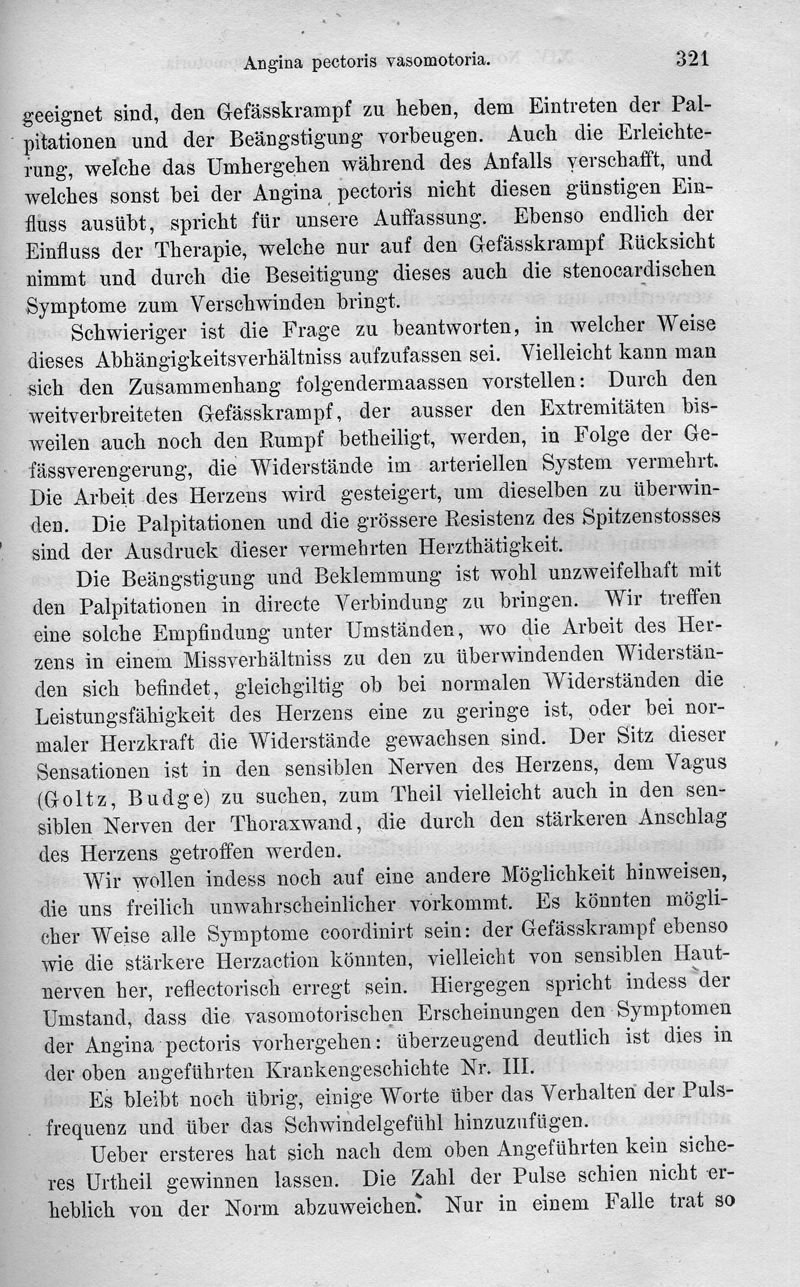 Angina pectoris vasomotoria. 321

geeignet sind, den Gefässkrampf zu heben, dem Eintreten der Palpitationen und der Beängstigung vorbeugen. Auch die Erleichterung, welche das Umhergehen während des Anfalls verschafft, und welches sonst bei der Angina pectoris nicht diesen günstigen Einfluss ausübt, spricht für unsere Auffassung. Ebenso endlich der Einfluss der Therapie, welche nur auf den Gefässkrampf Rücksicht nimmt und durch die Beseitigung dieses auch die stenocardischen Symptome zum Verschwinden bringt.

Schwieriger ist die Frage zu beantworten, in welcher Weise dieses Abhängigkeitsverhältniss aufzufassen sei. Vielleicht kann man sich den Zusammenhang folgendermaassen vorstellen: Durch den weitverbreiteten Gefässkrampf, der ausser den Extremitäten bisweilen auch noch den Rumpf betheiligt, werden, in Folge der Gefässverengerung, die Widerstände im arteriellen System vermehrt. Die Arbeit des Herzens wird gesteigert, um dieselben zu überwinden. Die Palpitationen und die grössere Resistenz des Spitzenstosses sind der Ausdruck dieser vermehrten Herzthätigkeit.

Die Beängstigung und Beklemmung ist wohl unzweifelhaft mit den Palpitationen in directe Verbindung zu bringen. Wir treffen eine solche Empfindung unter Umständen, wo die Arbeit des Herzens in einem Missverhältniss zu den zu überwindenden Widerständen sich befindet, gleichgiltig ob bei normalen Widerständen die Leistungsfähigkeit des Herzens eine zu geringe ist, oder bei normaler Herzkraft die Widerstände gewachsen sind. Der Sitz dieser Sensationen ist in den sensiblen Nerven des Herzens, dem Vagus (Goltz, Budge) zu suchen, zum Theil vielleicht auch in den sensiblen Nerven der Thoraxwand, die durch den stärkeren Anschlag des Herzens getroffen werden.

Wir wollen indess noch auf eine andere Möglichkeit hinweisen, die uns freilich unwahrscheinlicher vorkommt. Es könnten möglicher Weise alle Symptome coordinirt sein: der Gefässkrampf ebenso wie die stärkere Herzaction könnten, vielleicht von sensiblen Hautnerven her, reflectorisch erregt sein. Hiergegen spricht indess der Umstand, dass die vasomotorischen Erscheinungen den Symptomen der Angina pectoris vorhergehen: überzeugend deutlich ist dies in der oben angeführten Krankengeschichte Nr. III.

Es bleibt noch übrig, einige Worte über das Verhalten der Pulsfrequenz und über das Schwindelgefühl hinzuzufügen.

Ueber ersteres hat sich nach dem oben Angeführten kein sicheres Urtheil gewinnen lassen. Die Zahl der Pulse schien nicht erheblich von der Norm abzuweichen. Nur in einem Falle trat so